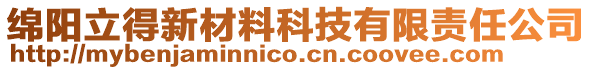 绵阳立得新材料科技有限责任公司
http://mybenjaminnico.cn.coovee.com